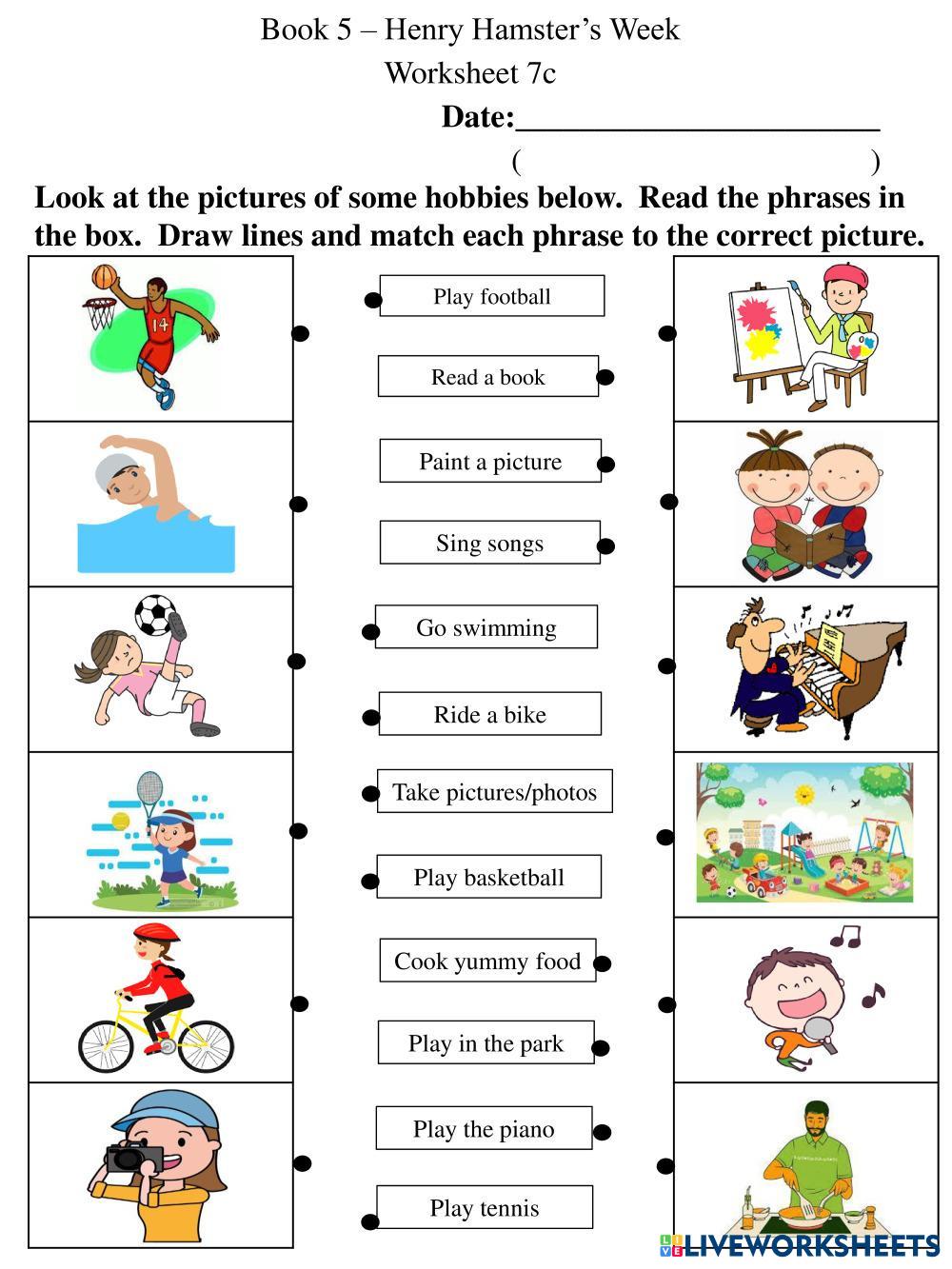 Book 5 – Henry Hamster's Week

Worksheet 7c

Date:______________________

( )

Look at the pictures of some hobbies below. Read the phrases in the box. Draw lines and match each phrase to the correct picture.

14

Play football

Read a book

Paint a picture

Sing songs

Go swimming

Ride a bike

Take pictures/photos

Play basketball

Cook yummy food

Play in the park

Play the piano

Play tennis

LIVEWORKSHEETS